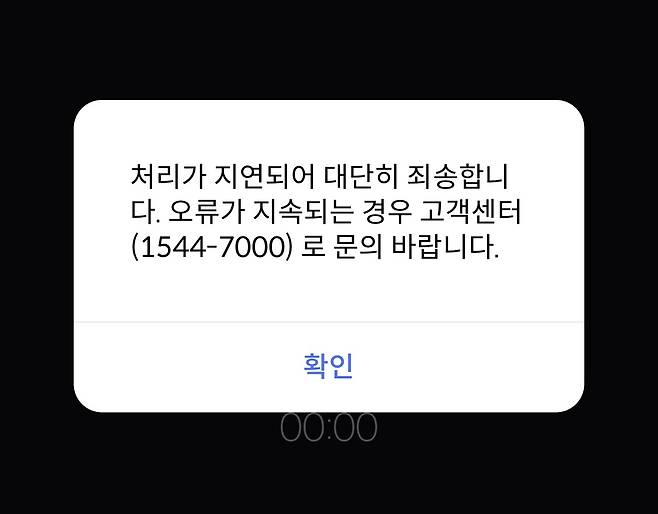 처리가 지연되어 대단히 죄송합니다. 오류가 지속되는 경우 고객센터 (1544-7000) 로 문의 바랍니다.

확인

00:00